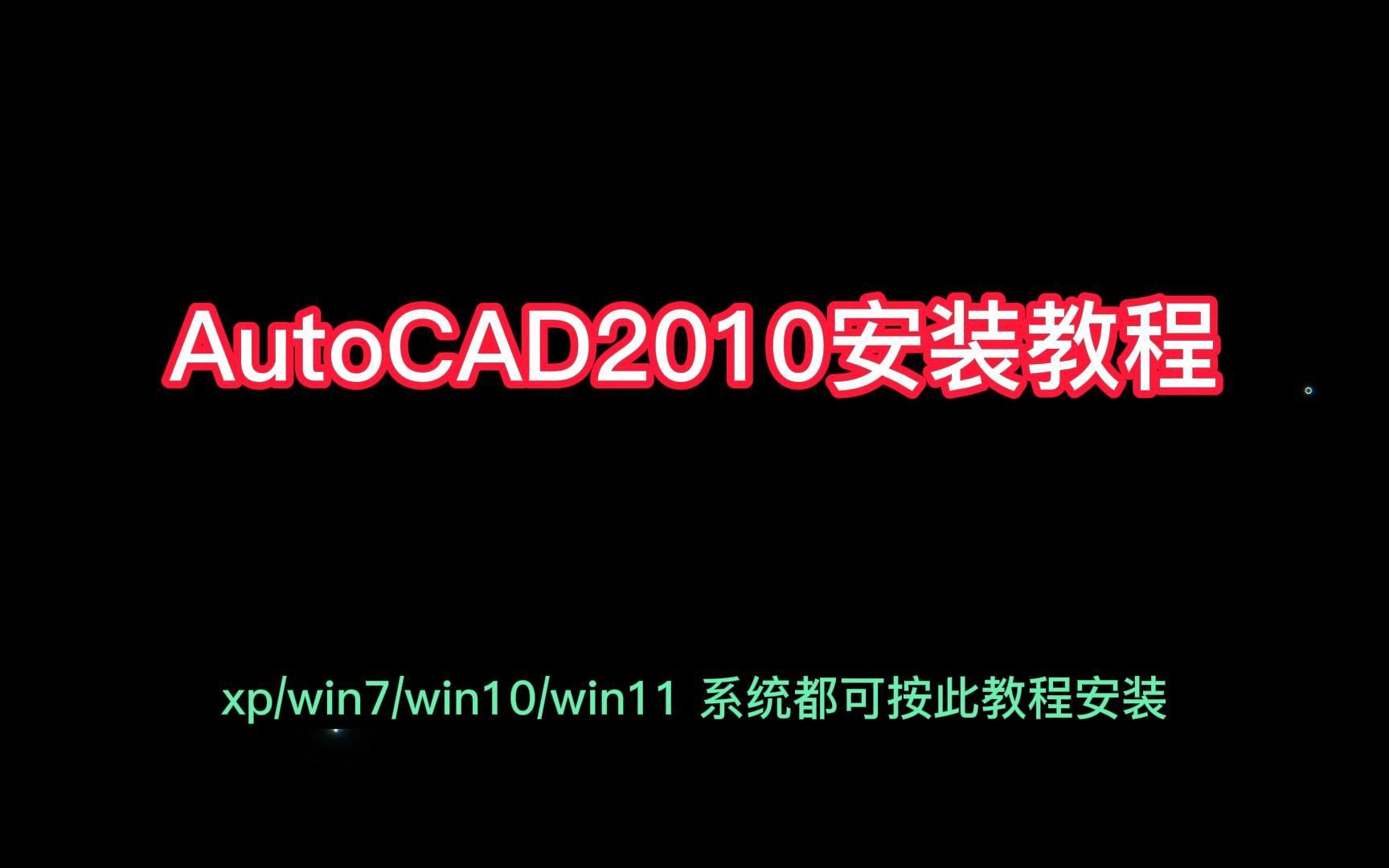 AutoCAD2010安装教程

xp/win7/win10/win11 系统都可按此教程安装